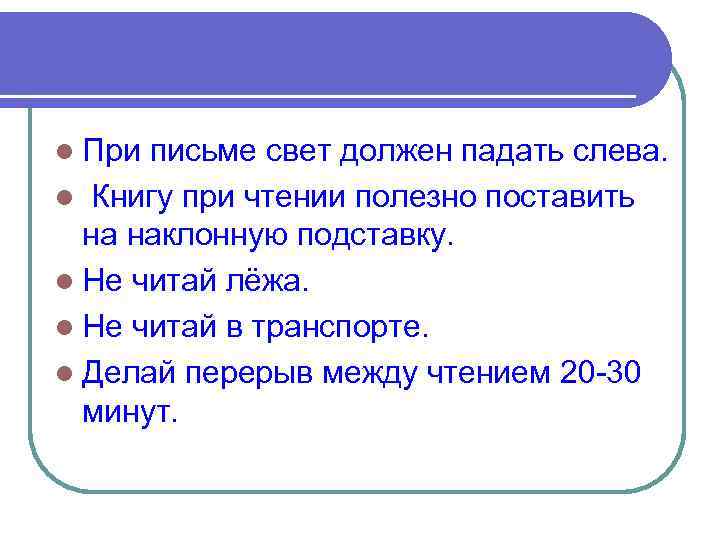 При письме свет должен падать слева.

Книгу при чтении полезно поставить на наклонную подставку.

Не читай лёжа.

Не читай в транспорте.

Делай перерыв между чтением 20-30 минут.